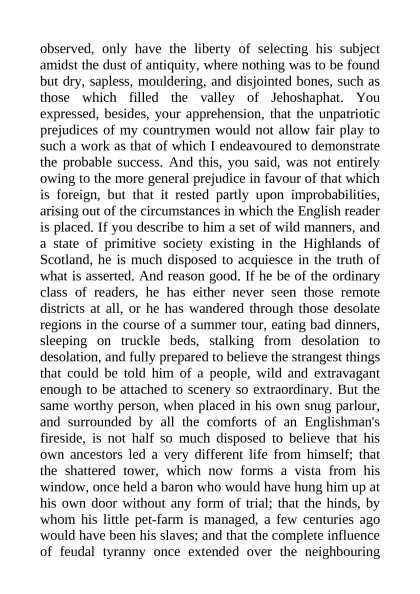 observed, only have the liberty of selecting his subject amidst the dust of antiquity, where nothing was to be found but dry, sapless, mouldering, and disjointed bones, such as those which filled the valley of Jehoshaphat. You expressed, besides, your apprehension, that the unpatriotic prejudices of my countrymen would not allow fair play to such a work as that of which I endeavoured to demonstrate the probable success. And this, you said, was not entirely owing to the more general prejudice in favour of that which is foreign, but that it rested partly upon improbabilities, arising out of the circumstances in which the English reader is placed. If you describe to him a set of wild manners, and a state of primitive society existing in the Highlands of Scotland, he is much disposed to acquiesce in the truth of what is asserted. And reason good. If he be of the ordinary class of readers, he has either never seen those remote districts at all, or he has wandered through those desolate regions in the course of a summer tour, eating bad dinners, sleeping on truckle beds, stalking from desolation to desolation, and fully prepared to believe the strangest things that could be told him of a people, wild and extravagant enough to be attached to scenery so extraordinary. But the same worthy person, when placed in his own snug parlour, and surrounded by all the comforts of an Englishman's fireside, is not half so much disposed to believe that his own ancestors led a very different life from himself; that the shattered tower, which now forms a vista from his window, once held a baron who would have hung him up at his own door without any form of trial; that the hinds, by whom his little pet-farm is managed, a few centuries ago would have been his slaves; and that the complete influence of feudal tyranny once extended over the neighbouring